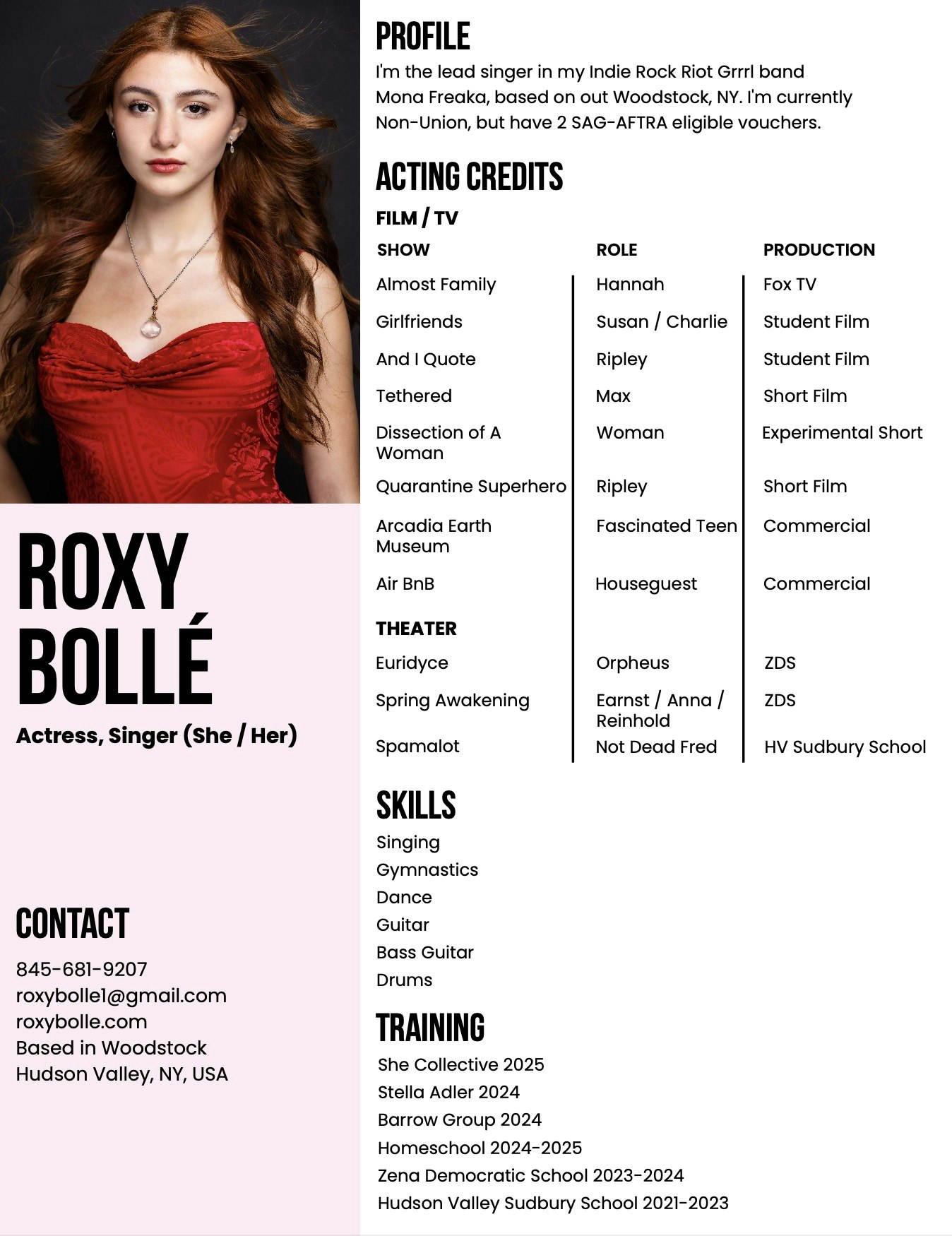 ROXY BOLLÉ

Actress, Singer (She / Her)

CONTACT

845-681-9207
roxybolle1@gmail.com
roxybolle.com
Based in Woodstock
Hudson Valley, NY, USA

PROFILE

I'm the lead singer in my Indie Rock Riot Grrrl band Mona Freaka, based on out Woodstock, NY. I'm currently Non-Union, but have 2 SAG-AFTRA eligible vouchers.

ACTING CREDITS

FILM / TV

| SHOW | ROLE | PRODUCTION |
|---|---|---|
| Almost Family | Hannah | Fox TV |
| Girlfriends | Susan / Charlie | Student Film |
| And I Quote | Ripley | Student Film |
| Tethered | Max | Short Film |
| Dissection of A Woman | Woman | Experimental Short |
| Quarantine Superhero | Ripley | Short Film |
| Arcadia Earth Museum | Fascinated Teen | Commercial |
| Air BnB | Houseguest | Commercial |

THEATER

| | | |
|---|---|---|
| Euridyce | Orpheus | ZDS |
| Spring Awakening | Earnst / Anna / Reinhold | ZDS |
| Spamalot | Not Dead Fred | HV Sudbury School |

SKILLS

Singing
Gymnastics
Dance
Guitar
Bass Guitar
Drums

TRAINING

She Collective 2025
Stella Adler 2024
Barrow Group 2024
Homeschool 2024-2025
Zena Democratic School 2023-2024
Hudson Valley Sudbury School 2021-2023